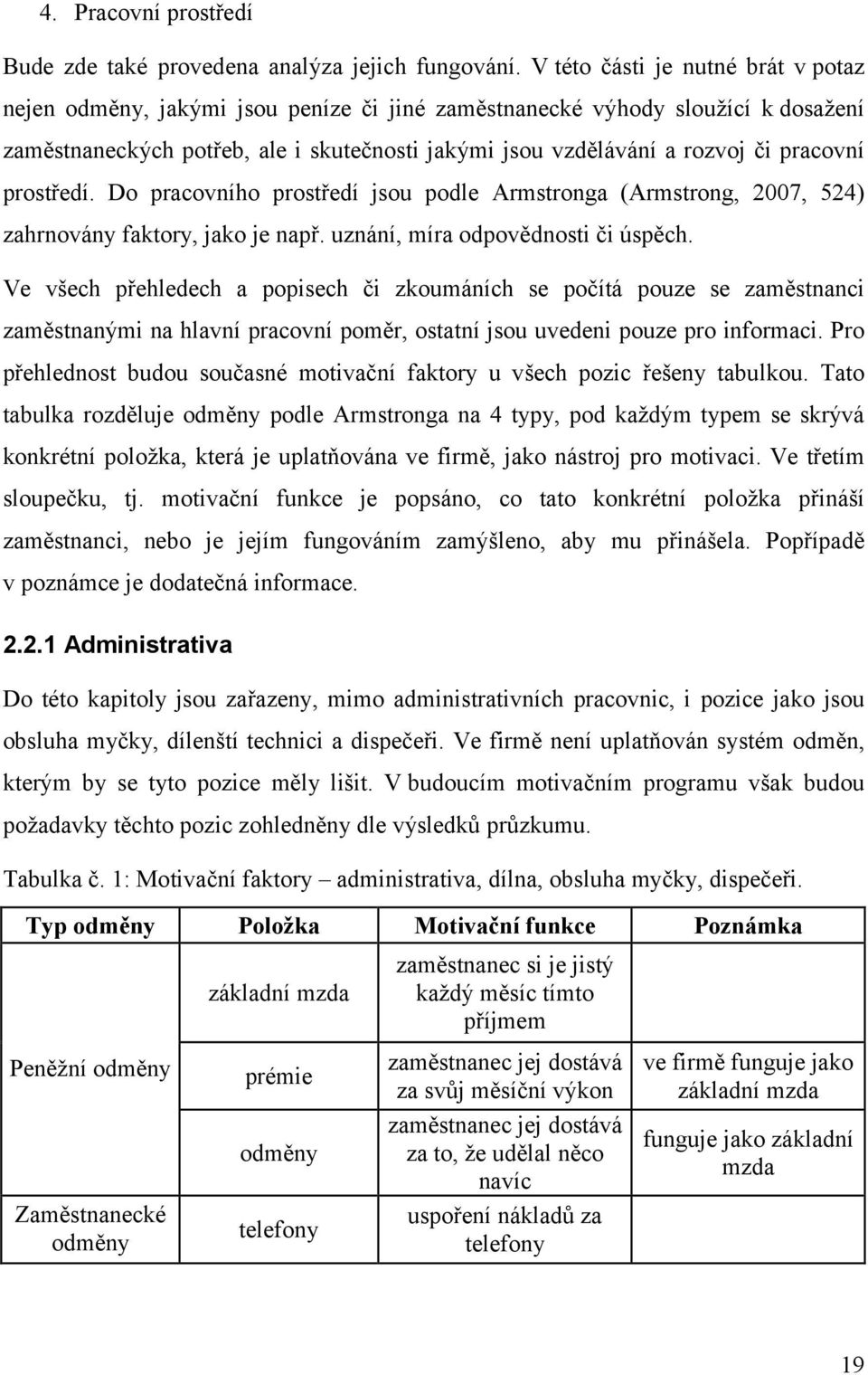 4. Pracovní prostředí

Bude zde také provedena analýza jejich fungování. V této části je nutné brát v potaz nejen odměny, jakými jsou peníze či jiné zaměstnanecké výhody sloužící k dosažení zaměstnaneckých potřeb, ale i skutečnosti jakými jsou vzdělávání a rozvoj či pracovní prostředí. Do pracovního prostředí jsou podle Armstronga (Armstrong, 2007, 524) zahrnovány faktory, jako je např. uznání, míra odpovědnosti či úspěch.

Ve všech přehledech a popisech či zkoumáních se počítá pouze se zaměstnanci zaměstnanými na hlavní pracovní poměr, ostatní jsou uvedeni pouze pro informaci. Pro přehlednost budou současné motivační faktory u všech pozic řešeny tabulkou. Tato tabulka rozděluje odměny podle Armstronga na 4 typy, pod každým typem se skrývá konkrétní položka, která je uplatňována ve firmě, jako nástroj pro motivaci. Ve třetím sloupečku, tj. motivační funkce je popsáno, co tato konkrétní položka přináší zaměstnanci, nebo je jejím fungováním zamýšleno, aby mu přinášela. Popřípadě v poznámce je dodatečná informace.

2.2.1 Administrativa

Do této kapitoly jsou zařazeny, mimo administrativních pracovnic, i pozice jako jsou obsluha myčky, dílenští technici a dispečeři. Ve firmě není uplatňován systém odměn, kterým by se tyto pozice měly lišit. V budoucím motivačním programu však budou požadavky těchto pozic zohledněny dle výsledků průzkumu.

Tabulka č. 1: Motivační faktory – administrativa, dílna, obsluha myčky, dispečeři.

| Typ odměny | Položka | Motivační funkce | Poznámka |
|---|---|---|---|
| Peněžní odměny | základní mzda | zaměstnanec si je jistý každý měsíc tímto příjmem | |
| | prémie | zaměstnanec jej dostává za svůj měsíční výkon | ve firmě funguje jako základní mzda |
| | odměny | zaměstnanec jej dostává za to, že udělal něco navíc | funguje jako základní mzda |
| Zaměstnanecké odměny | telefony | uspoření nákladů za telefony | |

19